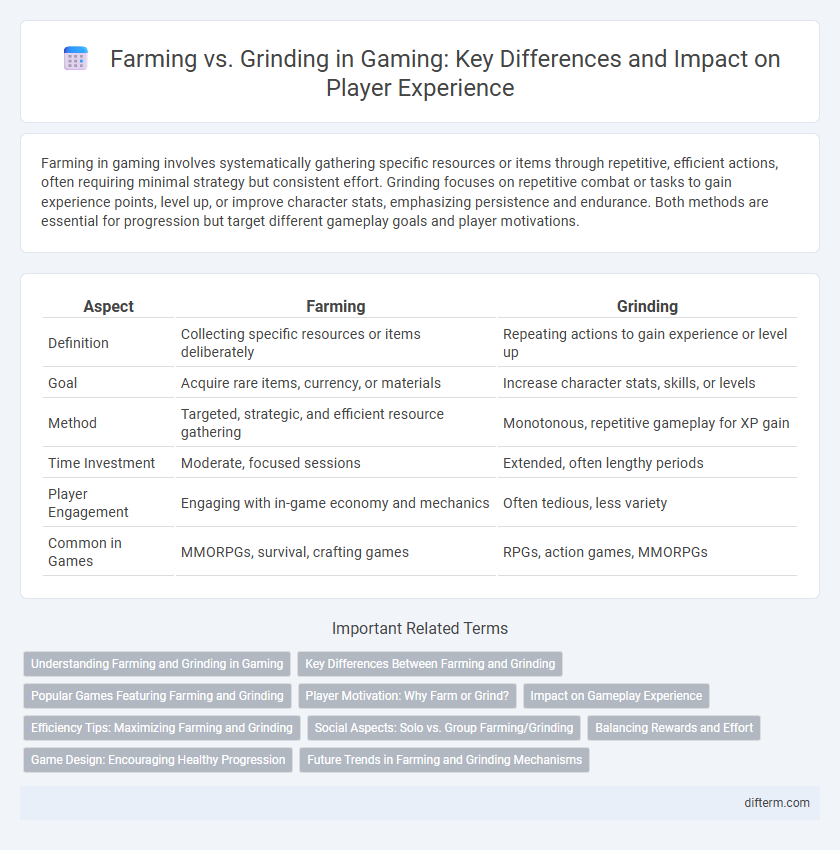 Farming vs. Grinding in Gaming: Key Differences and Impact on Player Experience

Farming in gaming involves systematically gathering specific resources or items through repetitive, efficient actions, often requiring minimal strategy but consistent effort. Grinding focuses on repetitive combat or tasks to gain experience points, level up, or improve character stats, emphasizing persistence and endurance. Both methods are essential for progression but target different gameplay goals and player motivations.

| Aspect | Farming | Grinding |
|---|---|---|
| Definition | Collecting specific resources or items deliberately | Repeating actions to gain experience or level up |
| Goal | Acquire rare items, currency, or materials | Increase character stats, skills, or levels |
| Method | Targeted, strategic, and efficient resource gathering | Monotonous, repetitive gameplay for XP gain |
| Time Investment | Moderate, focused sessions | Extended, often lengthy periods |
| Player Engagement | Engaging with in-game economy and mechanics | Often tedious, less variety |
| Common in Games | MMORPGs, survival, crafting games | RPGs, action games, MMORPGs |

Important Related Terms

Understanding Farming and Grinding in Gaming
Key Differences Between Farming and Grinding
Popular Games Featuring Farming and Grinding
Player Motivation: Why Farm or Grind?
Impact on Gameplay Experience
Efficiency Tips: Maximizing Farming and Grinding
Social Aspects: Solo vs. Group Farming/Grinding
Balancing Rewards and Effort
Game Design: Encouraging Healthy Progression
Future Trends in Farming and Grinding Mechanisms

difterm.com